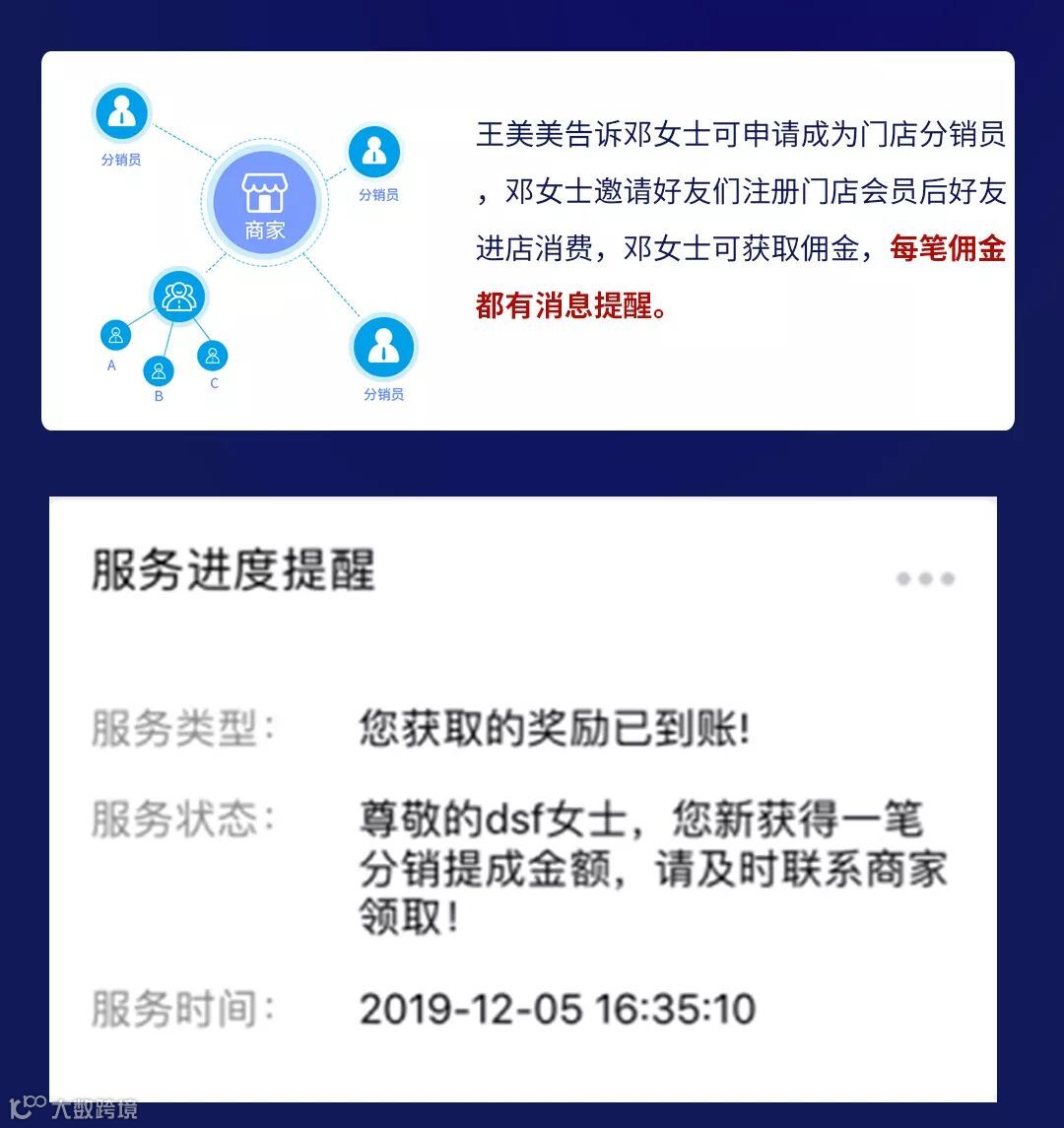 分销员

分销员

商家

A

B

C

分销员

王美美告诉邓女士可申请成为门店分销员，邓女士邀请好友们注册门店会员后好友进店消费，邓女士可获取佣金，每笔佣金都有消息提醒。

服务进度提醒

服务类型： 您获取的奖励已到账！

服务状态： 尊敬的dsf女士，您新获得一笔分销提成金额，请及时联系商家领取！

服务时间： 2019-12-05 16:35:10

大数跨境